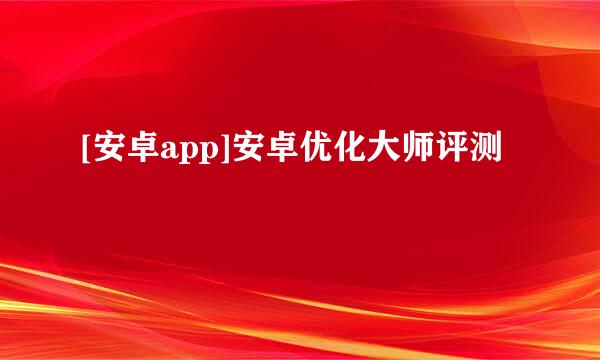 [安卓app]安卓优化大师评测